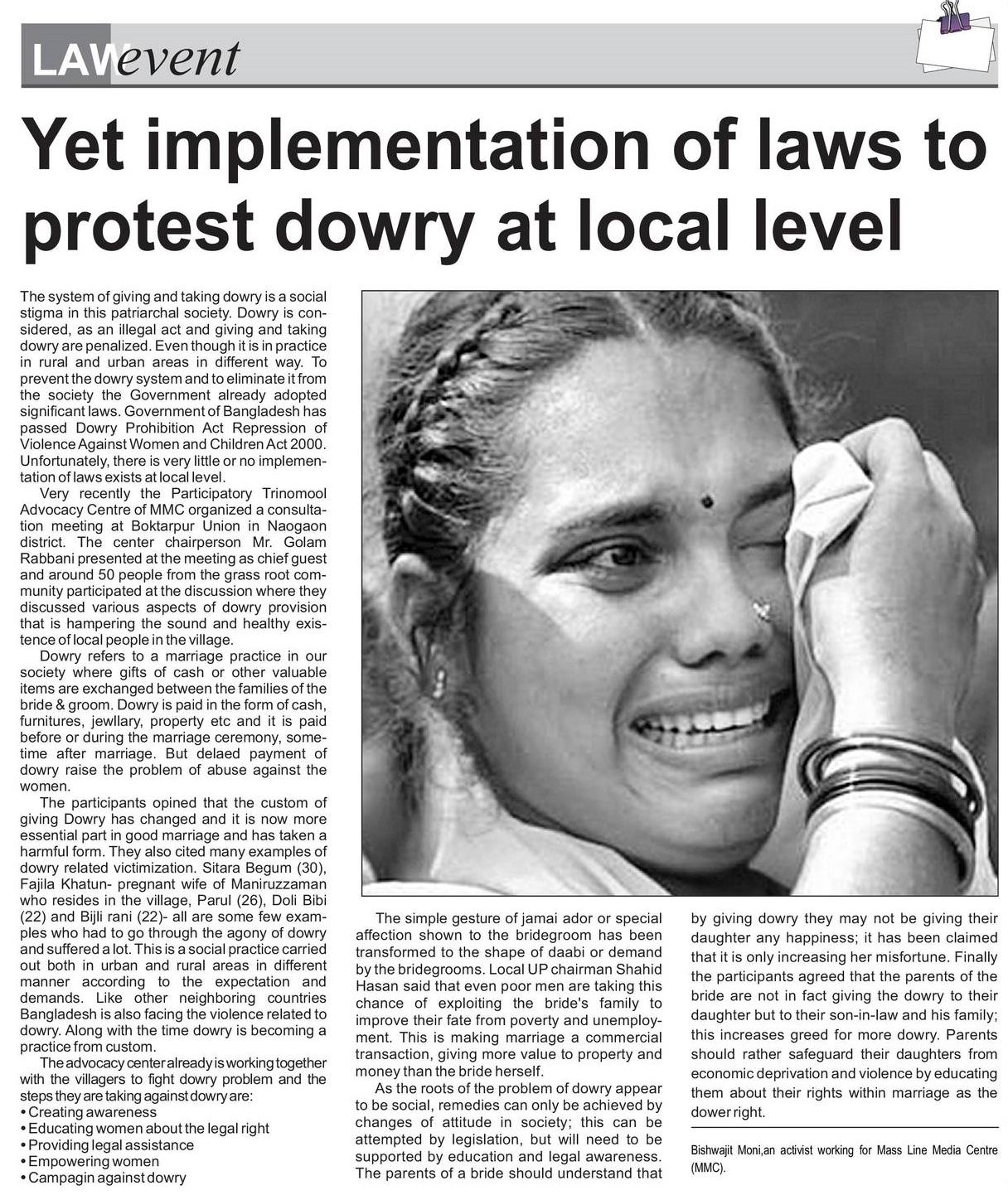 LAWevent

Yet implementation of laws to protest dowry at local level

The system of giving and taking dowry is a social stigma in this patriarchal society. Dowry is considered, as an illegal act and giving and taking dowry are penalized. Even though it is in practice in rural and urban areas in different way. To prevent the dowry system and to eliminate it from the society the Government already adopted significant laws. Government of Bangladesh has passed Dowry Prohibition Act Repression of Violence Against Women and Children Act 2000. Unfortunately, there is very little or no implementation of laws exists at local level.

Very recently the Participatory Trinomool Advocacy Centre of MMC organized a consultation meeting at Boktarpur Union in Naogaon district. The center chairperson Mr. Golam Rabbani presented at the meeting as chief guest and around 50 people from the grass root community participated at the discussion where they discussed various aspects of dowry provision that is hampering the sound and healthy existence of local people in the village.

Dowry refers to a marriage practice in our society where gifts of cash or other valuable items are exchanged between the families of the bride & groom. Dowry is paid in the form of cash, furnitures, jewllary, property etc and it is paid before or during the marriage ceremony, sometime after marriage. But delaed payment of dowry raise the problem of abuse against the women.

The participants opined that the custom of giving Dowry has changed and it is now more essential part in good marriage and has taken a harmful form. They also cited many examples of dowry related victimization. Sitara Begum (30), Fajila Khatun- pregnant wife of Maniruzzaman who resides in the village, Parul (26), Doli Bibi (22) and Bijli rani (22)- all are some few examples who had to go through the agony of dowry and suffered a lot. This is a social practice carried out both in urban and rural areas in different manner according to the expectation and demands. Like other neighboring countries Bangladesh is also facing the violence related to dowry. Along with the time dowry is becoming a practice from custom.

The advocacy center already is working together with the villagers to fight dowry problem and the steps they are taking against dowry are:
• Creating awareness
• Educating women about the legal right
• Providing legal assistance
• Empowering women
• Campagin against dowry

The simple gesture of jamai ador or special affection shown to the bridegroom has been transformed to the shape of daabi or demand by the bridegrooms. Local UP chairman Shahid Hasan said that even poor men are taking this chance of exploiting the bride's family to improve their fate from poverty and unemployment. This is making marriage a commercial transaction, giving more value to property and money than the bride herself.

As the roots of the problem of dowry appear to be social, remedies can only be achieved by changes of attitude in society; this can be attempted by legislation, but will need to be supported by education and legal awareness. The parents of a bride should understand that by giving dowry they may not be giving their daughter any happiness; it has been claimed that it is only increasing her misfortune. Finally the participants agreed that the parents of the bride are not in fact giving the dowry to their daughter but to their son-in-law and his family; this increases greed for more dowry. Parents should rather safeguard their daughters from economic deprivation and violence by educating them about their rights within marriage as the dower right.

Bishwajit Moni,an activist working for Mass Line Media Centre (MMC).